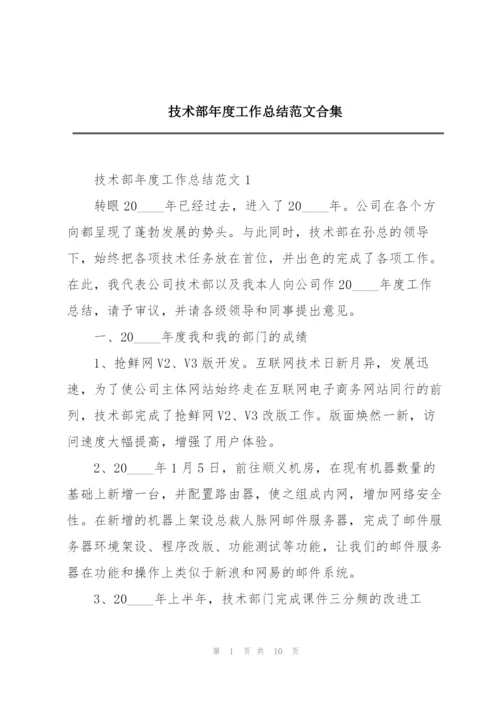 技术部年度工作总结范文合集

技术部年度工作总结范文 1

转眼 20____年已经过去，进入了 20____年。公司在各个方向都呈现了蓬勃发展的势头。与此同时，技术部在孙总的领导下，始终把各项技术任务放在首位，并出色的完成了各项工作。在此，我代表公司技术部以及我本人向公司作 20____年度工作总结，请予审议，并请各级领导和同事提出意见。

一、20____年度我和我的部门的成绩

1、抢鲜网 V2、V3 版开发。互联网技术日新月异，发展迅速，为了使公司主体网站始终走在互联网电子商务网站同行的前列，技术部完成了抢鲜网 V2、V3 改版工作。版面焕然一新，访问速度大幅提高，增强了用户体验。

2、20____年 1 月 5 日，前往顺义机房，在现有机器数量的基础上新增一台，并配置路由器，使之组成内网，增加网络安全性。在新增的机器上架设总裁人脉网邮件服务器，完成了邮件服务器环境架设、程序改版、功能测试等功能，让我们的邮件服务器在功能和操作上类似于新浪和网易的邮件系统。

3、20____年上半年，技术部门完成课件三分频的改进工

第 1 页 共 10 页